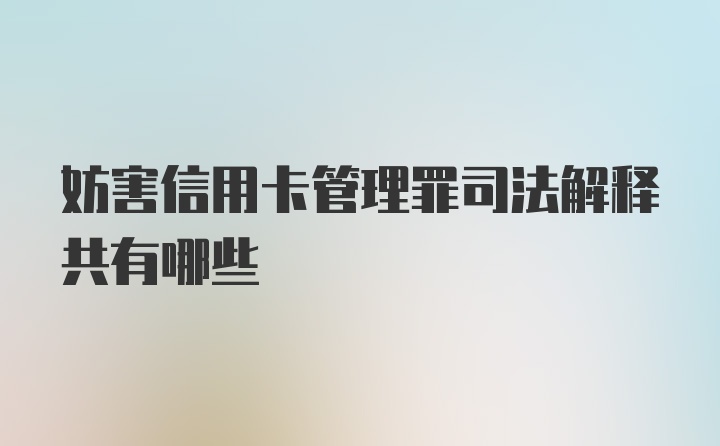 妨害信用卡管理罪司法解释共有哪些